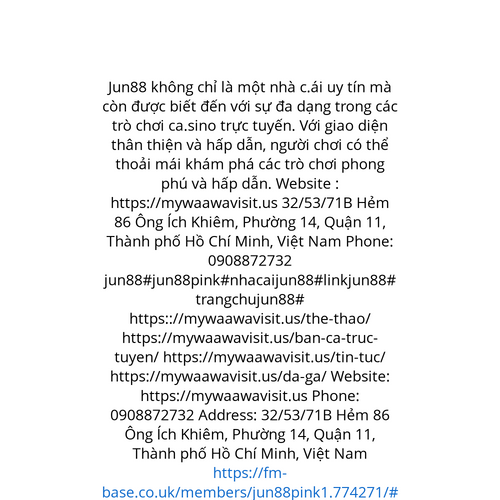 Jun88 không chỉ là một nhà c.ái uy tín mà còn được biết đến với sự đa dạng trong các trò chơi ca.sino trực tuyến. Với giao diện thân thiện và hấp dẫn, người chơi có thể thoải mái khám phá các trò chơi phong phú và hấp dẫn. Website : https://mywaawavisit.us 32/53/71B Hẻm 86 Ông Ích Khiêm, Phường 14, Quận 11, Thành phố Hồ Chí Minh, Việt Nam Phone: 0908872732 jun88#jun88pink#nhacaijun88#linkjun88#trangchujun88# https:://mywaawavisit.us/the-thao/ https://mywaawavisit.us/ban-ca-truc-tuyen/ https://mywaawavisit.us/tin-tuc/ https://mywaawavisit.us/da-ga/ Website: https://mywaawavisit.us Phone: 0908872732 Address: 32/53/71B Hẻm 86 Ông Ích Khiêm, Phường 14, Quận 11, Thành phố Hồ Chí Minh, Việt Nam
https://fm-base.co.uk/members/jun88pink1.774271/#